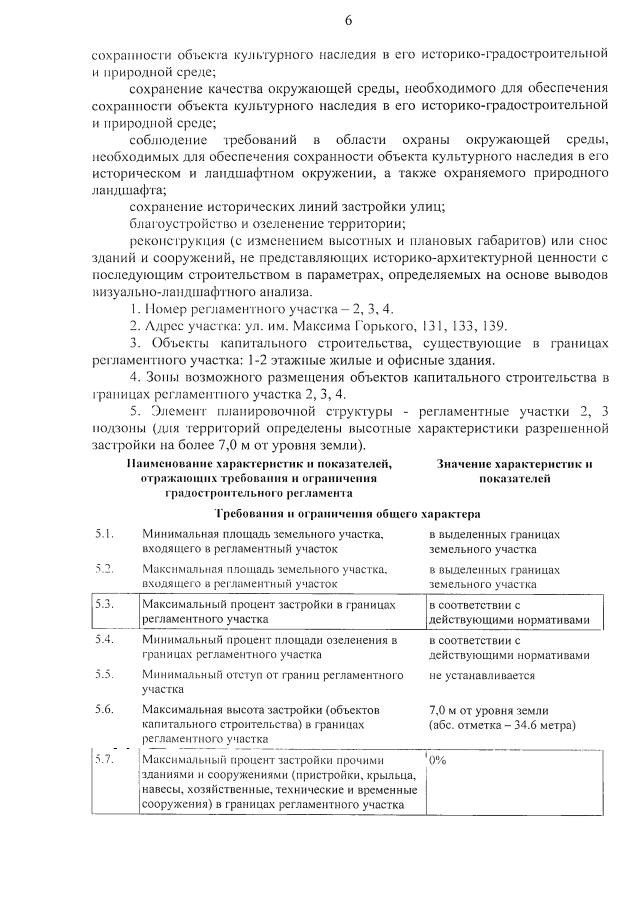 6

сохранности объекта культурного наследия в его историко-градостроительной и природной среде;

сохранение качества окружающей среды, необходимого для обеспечения сохранности объекта культурного наследия в его историко-градостроительной и природной среде;

соблюдение требований в области охраны окружающей среды, необходимых для обеспечения сохранности объекта культурного наследия в его историческом и ландшафтном окружении, а также охраняемого природного ландшафта;

сохранение исторических линий застройки улиц;

благоустройство и озеленение территории;

реконструкция (с изменением высотных и плановых габаритов) или снос зданий и сооружений, не представляющих историко-архитектурной ценности с последующим строительством в параметрах, определяемых на основе выводов визуально-ландшафтного анализа.

1. Номер регламентного участка – 2, 3, 4.

2. Адрес участка: ул. им. Максима Горького, 131, 133, 139.

3. Объекты капитального строительства, существующие в границах регламентного участка: 1-2 этажные жилые и офисные здания.

4. Зоны возможного размещения объектов капитального строительства в границах регламентного участка 2, 3, 4.

5. Элемент планировочной структуры - регламентные участки 2, 3 подзоны (для территорий определены высотные характеристики разрешенной застройки на более 7,0 м от уровня земли).

| | Наименование характеристик и показателей, отражающих требования и ограничения градостроительного регламента | Значение характеристик и показателей |
|---|---|---|
| | Требования и ограничения общего характера | |
| 5.1. | Минимальная площадь земельного участка, входящего в регламентный участок | в выделенных границах земельного участка |
| 5.2. | Максимальная площадь земельного участка, входящего в регламентный участок | в выделенных границах земельного участка |
| 5.3. | Максимальный процент застройки в границах регламентного участка | в соответствии с действующими нормативами |
| 5.4. | Минимальный процент площади озеленения в границах регламентного участка | в соответствии с действующими нормативами |
| 5.5. | Минимальный отступ от границ регламентного участка | не устанавливается |
| 5.6. | Максимальная высота застройки (объектов капитального строительства) в границах регламентного участка | 7,0 м от уровня земли (абс. отметка – 34.6 метра) |
| 5.7. | Максимальный процент застройки прочими зданиями и сооружениями (пристройки, крыльца, навесы, хозяйственные, технические и временные сооружения) в границах регламентного участка | 0% |